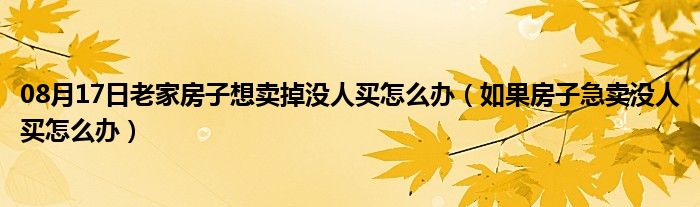 08月17日老家房子想卖掉没人买怎么办（如果房子急卖没人买怎么办）